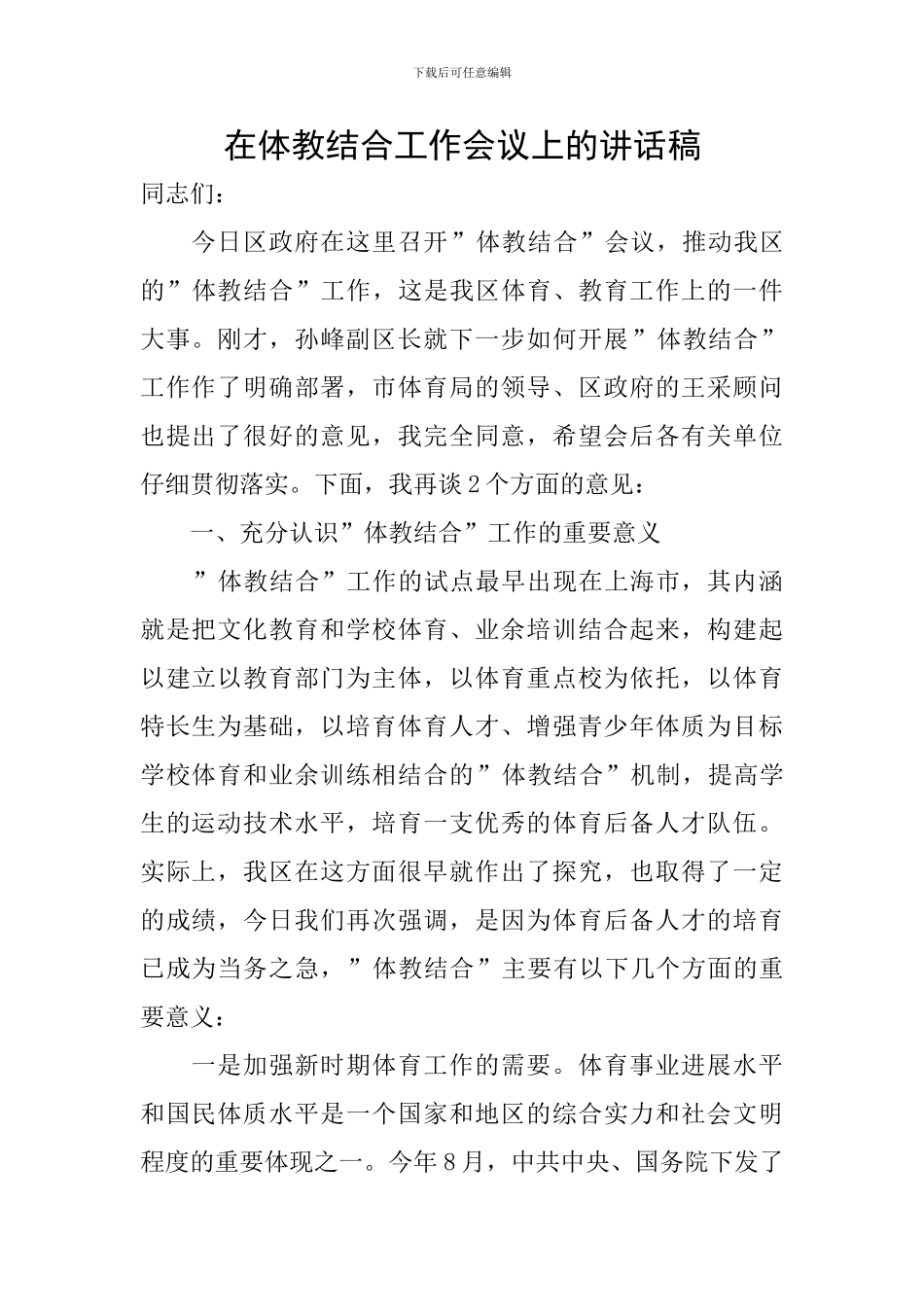 下载后可任意编辑

在体教结合工作会议上的讲话稿

同志们：

今日区政府在这里召开”体教结合”会议，推动我区的”体教结合”工作，这是我区体育、教育工作上的一件大事。刚才，孙峰副区长就下一步如何开展”体教结合”工作作了明确部署，市体育局的领导、区政府的王采顾问也提出了很好的意见，我完全同意，希望会后各有关单位仔细贯彻落实。下面，我再谈2个方面的意见：

一、充分认识”体教结合”工作的重要意义

”体教结合”工作的试点最早出现在上海市，其内涵就是把文化教育和学校体育、业余培训结合起来，构建起以建立以教育部门为主体，以体育重点校为依托，以体育特长生为基础，以培育体育人才、增强青少年体质为目标学校体育和业余训练相结合的”体教结合”机制，提高学生的运动技术水平，培育一支优秀的体育后备人才队伍。实际上，我区在这方面很早就作出了探究，也取得了一定的成绩，今日我们再次强调，是因为体育后备人才的培育已成为当务之急，”体教结合”主要有以下几个方面的重要意义：

一是加强新时期体育工作的需要。体育事业进展水平和国民体质水平是一个国家和地区的综合实力和社会文明程度的重要体现之一。今年8月，中共中央、国务院下发了